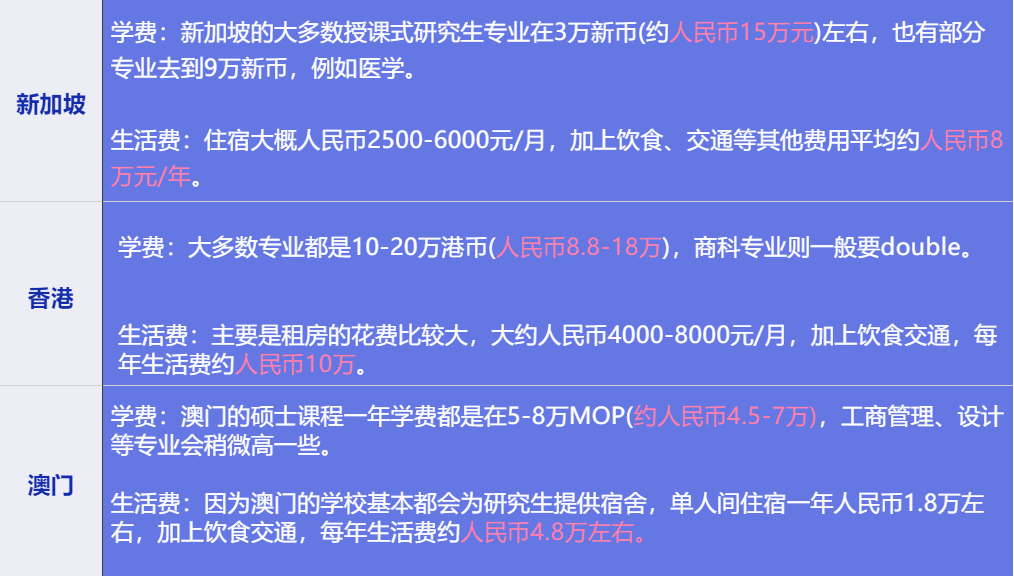 | 新加坡 | 学费：新加坡的大多数授课式研究生专业在3万新币(约人民币15万元)左右，也有部分专业去到9万新币，例如医学。<br><br>生活费：住宿大概人民币2500-6000元/月，加上饮食、交通等其他费用平均约人民币8万元/年。 |
|---|---|
| 香港 | 学费：大多数专业都是10-20万港币(人民币8.8-18万)，商科专业则一般要double。<br><br>生活费：主要是租房的花费比较大，大约人民币4000-8000元/月，加上饮食交通，每年生活费约人民币10万。 |
| 澳门 | 学费：澳门的硕士课程一年学费都是在5-8万MOP(约人民币4.5-7万)，工商管理、设计等专业会稍微高一些。<br><br>生活费：因为澳门的学校基本都会为研究生提供宿舍，单人间住宿一年人民币1.8万左右，加上饮食交通，每年生活费约人民币4.8万左右。 |